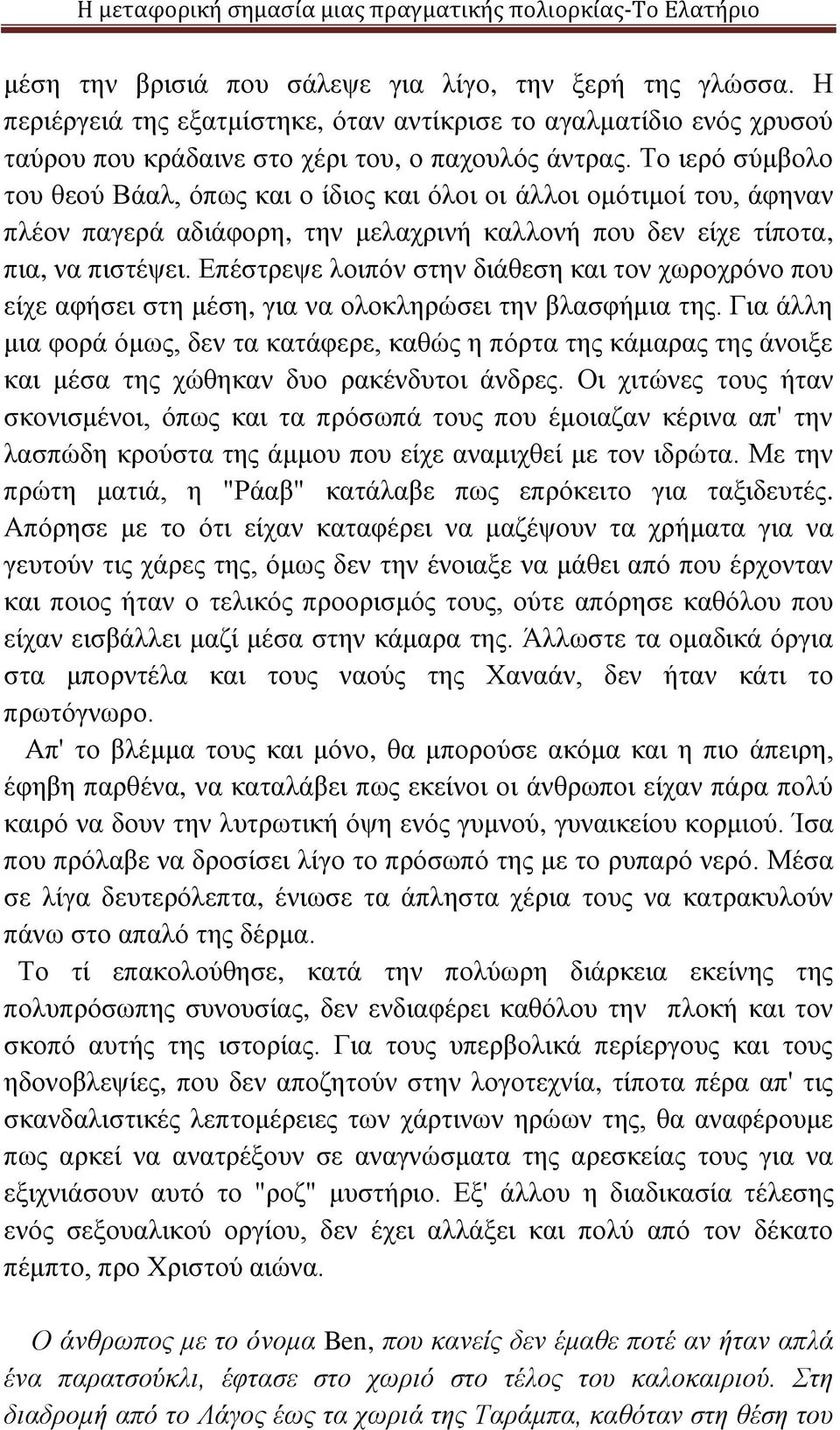 Η μεταφορική σημασία μιας πραγματικής πολιορκίας-Το Ελατήριο

μέση την βρισιά που σάλεψε για λίγο, την ξερή της γλώσσα. Η περιέργειά της εξατμίστηκε, όταν αντίκρισε το αγαλματίδιο ενός χρυσού ταύρου που κράδαινε στο χέρι του, ο παχουλός άντρας. Το ιερό σύμβολο του θεού Βάαλ, όπως και ο ίδιος και όλοι οι άλλοι ομότιμοί του, άφηναν πλέον παγερά αδιάφορη, την μελαχρινή καλλονή που δεν είχε τίποτα, πια, να πιστέψει. Επέστρεψε λοιπόν στην διάθεση και τον χωροχρόνο που είχε αφήσει στη μέση, για να ολοκληρώσει την βλασφήμια της. Για άλλη μια φορά όμως, δεν τα κατάφερε, καθώς η πόρτα της κάμαρας της άνοιξε και μέσα της χώθηκαν δυο ρακένδυτοι άνδρες. Οι χιτώνες τους ήταν σκονισμένοι, όπως και τα πρόσωπά τους που έμοιαζαν κέρινα απ' την λασπώδη κρούστα της άμμου που είχε αναμιχθεί με τον ιδρώτα. Με την πρώτη ματιά, η "Ράαβ" κατάλαβε πως επρόκειτο για ταξιδευτές. Απόρησε με το ότι είχαν καταφέρει να μαζέψουν τα χρήματα για να γευτούν τις χάρες της, όμως δεν την ένοιαξε να μάθει από που έρχονταν και ποιος ήταν ο τελικός προορισμός τους, ούτε απόρησε καθόλου που είχαν εισβάλλει μαζί μέσα στην κάμαρα της. Άλλωστε τα ομαδικά όργια στα μπορντέλα και τους ναούς της Χαναάν, δεν ήταν κάτι το πρωτόγνωρο.

Απ' το βλέμμα τους και μόνο, θα μπορούσε ακόμα και η πιο άπειρη, έφηβη παρθένα, να καταλάβει πως εκείνοι οι άνθρωποι είχαν πάρα πολύ καιρό να δουν την λυτρωτική όψη ενός γυμνού, γυναικείου κορμιού. Ίσα που πρόλαβε να δροσίσει λίγο το πρόσωπό της με το ρυπαρό νερό. Μέσα σε λίγα δευτερόλεπτα, ένιωσε τα άπληστα χέρια τους να κατρακυλούν πάνω στο απαλό της δέρμα.

Το τί επακολούθησε, κατά την πολύωρη διάρκεια εκείνης της πολυπρόσωπης συνουσίας, δεν ενδιαφέρει καθόλου την πλοκή και τον σκοπό αυτής της ιστορίας. Για τους υπερβολικά περίεργους και τους ηδονοβλεψίες, που δεν αποζητούν στην λογοτεχνία, τίποτα πέρα απ' τις σκανδαλιστικές λεπτομέρειες των χάρτινων ηρώων της, θα αναφέρουμε πως αρκεί να ανατρέξουν σε αναγνώσματα της αρεσκείας τους για να εξιχνιάσουν αυτό το "ροζ" μυστήριο. Εξ' άλλου η διαδικασία τέλεσης ενός σεξουαλικού οργίου, δεν έχει αλλάξει και πολύ από τον δέκατο πέμπτο, προ Χριστού αιώνα.

Ο άνθρωπος με το όνομα Ben, που κανείς δεν έμαθε ποτέ αν ήταν απλά ένα παρατσούκλι, έφτασε στο χωριό στο τέλος του καλοκαιριού. Στη διαδρομή από το Λάγος έως τα χωριά της Ταράμπα, καθόταν στη θέση του